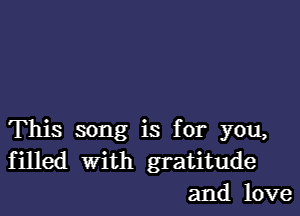 This song is for you,
filled with gratitude
and love